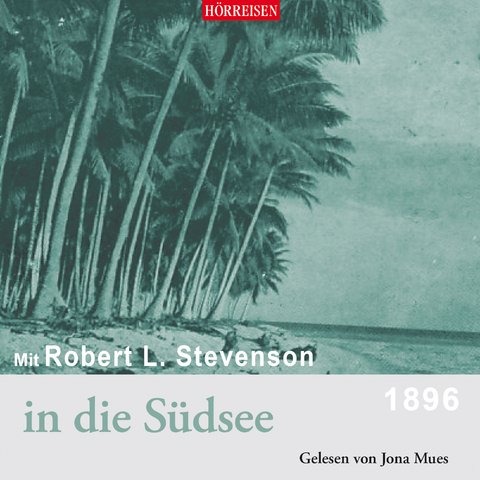 HÖRREISEN

Mit Robert L. Stevenson

in die Südsee

1896

Gelesen von Jona Mues